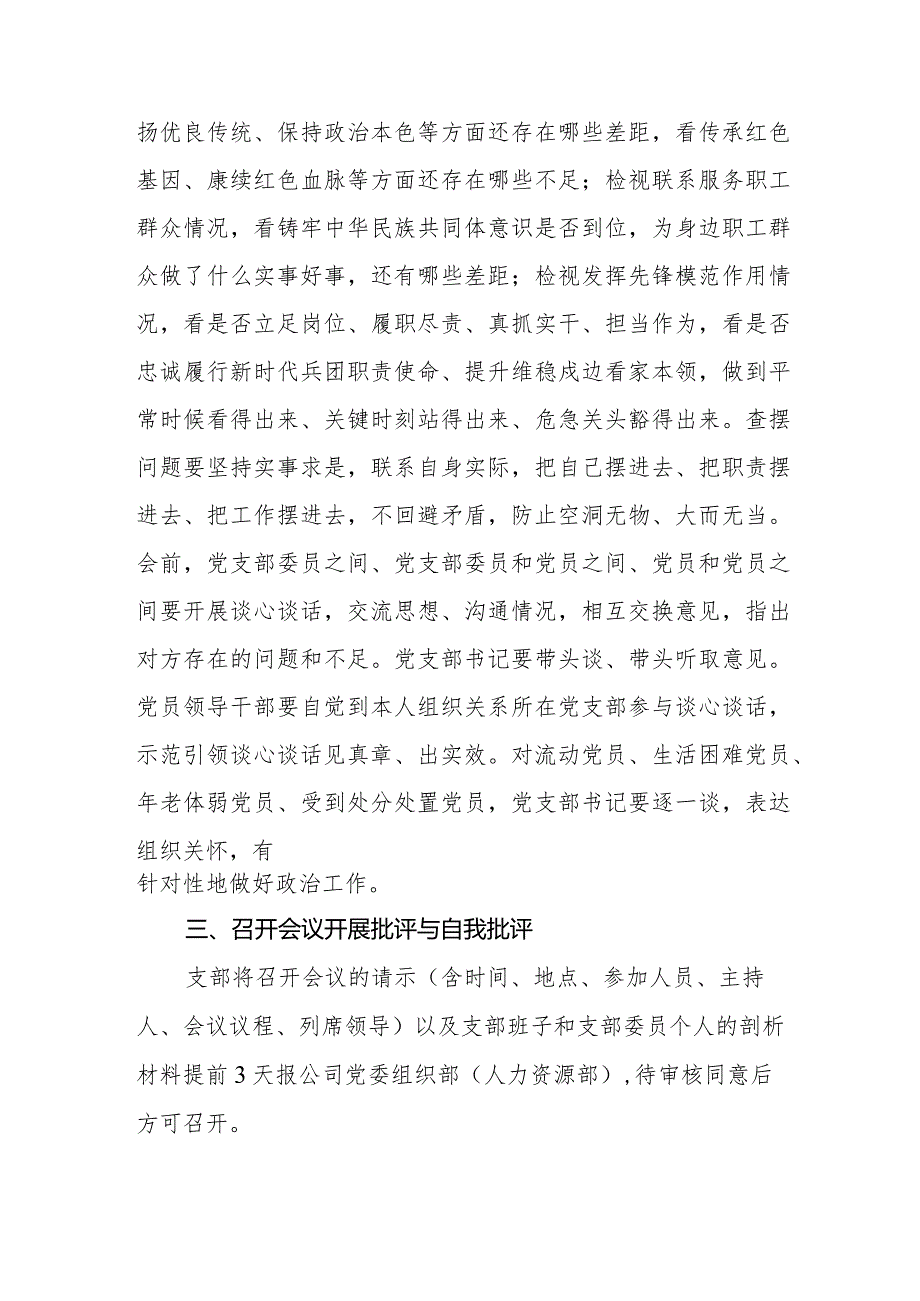 扬优良传统、保持政治本色等方面还存在哪些差距，看传承红色基因、康续红色血脉等方面还存在哪些不足；检视联系服务职工群众情况，看铸牢中华民族共同体意识是否到位，为身边职工群众做了什么实事好事，还有哪些差距；检视发挥先锋模范作用情况，看是否立足岗位、履职尽责、真抓实干、担当作为，看是否忠诚履行新时代兵团职责使命、提升维稳戍边看家本领，做到平常时候看得出来、关键时刻站得出来、危急关头豁得出来。查摆问题要坚持实事求是，联系自身实际，把自己摆进去、把职责摆进去、把工作摆进去，不回避矛盾，防止空洞无物、大而无当。会前，党支部委员之间、党支部委员和党员之间、党员和党员之间要开展谈心谈话，交流思想、沟通情况，相互交换意见，指出对方存在的问题和不足。党支部书记要带头谈、带头听取意见。党员领导干部要自觉到本人组织关系所在党支部参与谈心谈话，示范引领谈心谈话见真章、出实效。对流动党员、生活困难党员、年老体弱党员、受到处分处置党员，党支部书记要逐一谈，表达组织关怀，有针对性地做好政治工作。

三、召开会议开展批评与自我批评

支部将召开会议的请示（含时间、地点、参加人员、主持人、会议议程、列席领导）以及支部班子和支部委员个人的剖析材料提前3天报公司党委组织部（人力资源部），待审核同意后方可召开。